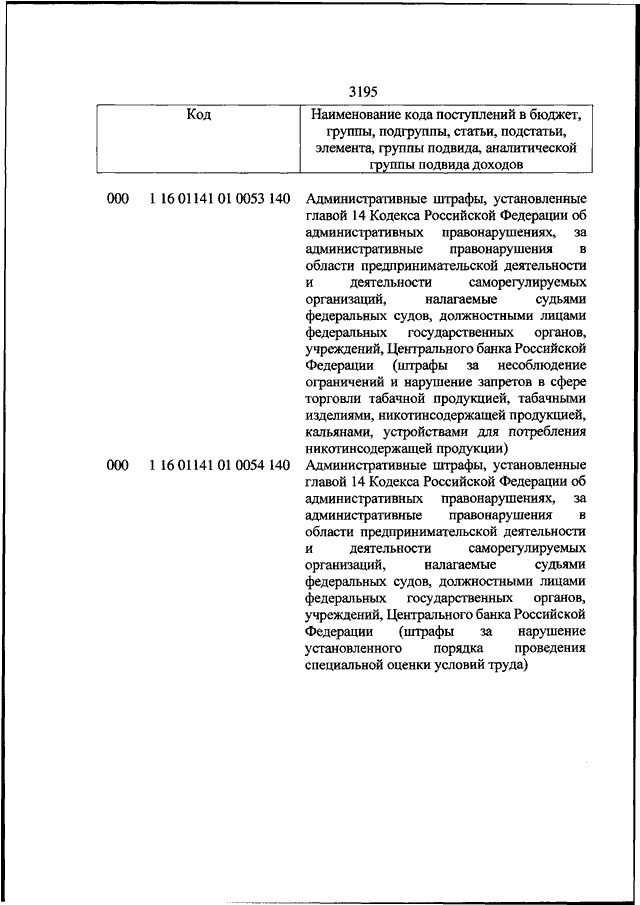 3195

| Код | Наименование кода поступлений в бюджет, группы, подгруппы, статьи, подстатьи, элемента, группы подвида, аналитической группы подвида доходов |
|---|---|
| 000 1 16 01141 01 0053 140 | Административные штрафы, установленные главой 14 Кодекса Российской Федерации об административных правонарушениях, за административные правонарушения в области предпринимательской деятельности и деятельности саморегулируемых организаций, налагаемые судьями федеральных судов, должностными лицами федеральных государственных органов, учреждений, Центрального банка Российской Федерации (штрафы за несоблюдение ограничений и нарушение запретов в сфере торговли табачной продукцией, табачными изделиями, никотинсодержащей продукцией, кальянами, устройствами для потребления никотинсодержащей продукции) |
| 000 1 16 01141 01 0054 140 | Административные штрафы, установленные главой 14 Кодекса Российской Федерации об административных правонарушениях, за административные правонарушения в области предпринимательской деятельности и деятельности саморегулируемых организаций, налагаемые судьями федеральных судов, должностными лицами федеральных государственных органов, учреждений, Центрального банка Российской Федерации (штрафы за нарушение установленного порядка проведения специальной оценки условий труда) |